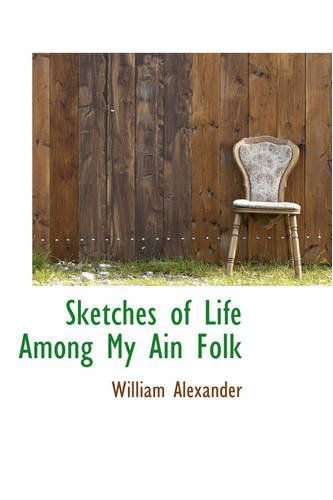 Sketches of Life Among My Ain Folk

William Alexander